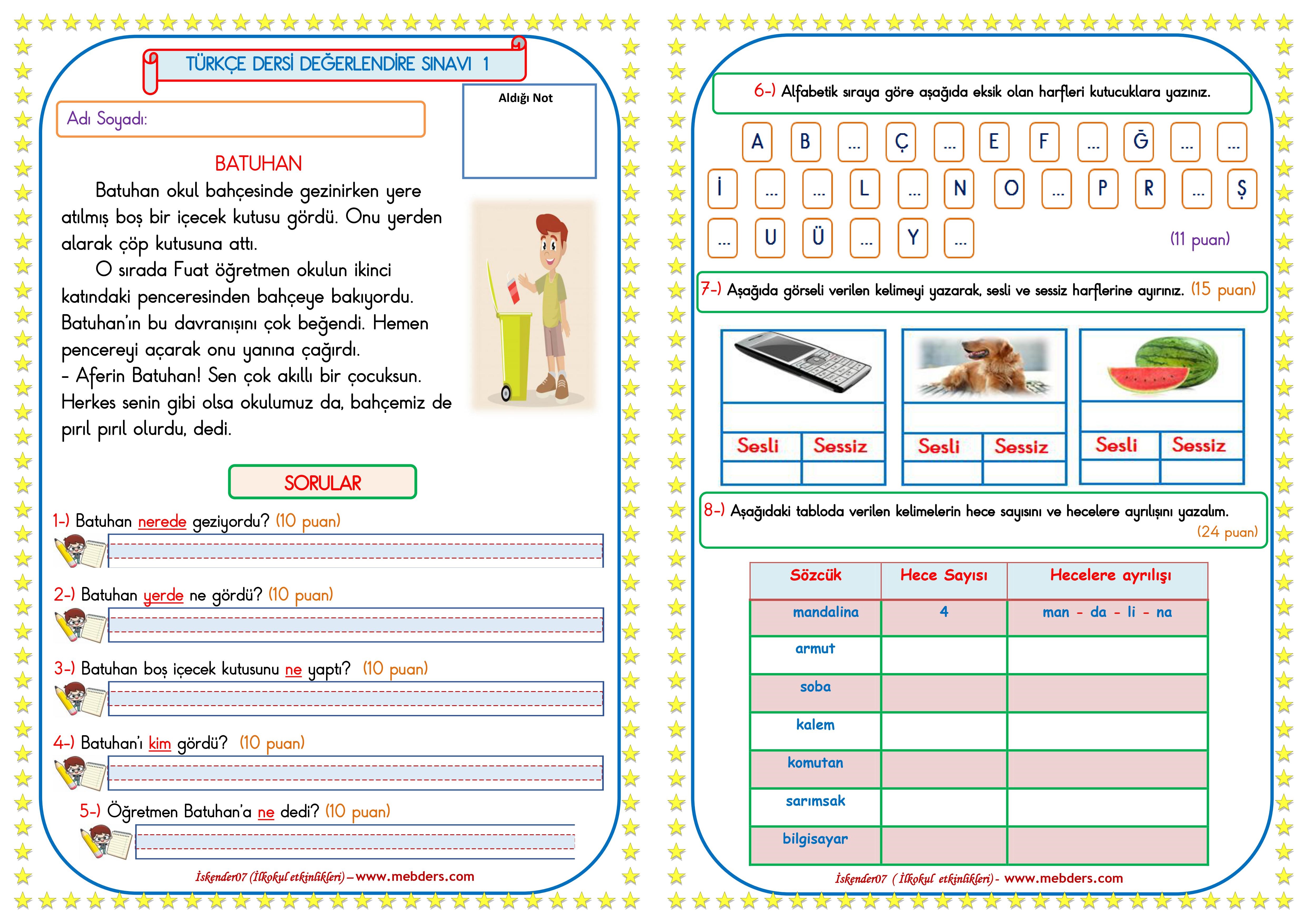 TÜRKÇE DERSİ DEĞERLENDİRE SINAVI 1

Adı Soyadı:

Aldığı Not

BATUHAN

Batuhan okul bahçesinde gezinirken yere atılmış boş bir içecek kutusu gördü. Onu yerden alarak çöp kutusuna attı.

O sırada Fuat öğretmen okulun ikinci katındaki penceresinden bahçeye bakıyordu. Batuhan'ın bu davranışını çok beğendi. Hemen pencereyi açarak onu yanına çağırdı.
- Aferin Batuhan! Sen çok akıllı bir çocuksun. Herkes senin gibi olsa okulumuz da, bahçemiz de pırıl pırıl olurdu, dedi.

SORULAR

1-) Batuhan nerede geziyordu? (10 puan)

2-) Batuhan yerde ne gördü? (10 puan)

3-) Batuhan boş içecek kutusunu ne yaptı? (10 puan)

4-) Batuhan'ı kim gördü? (10 puan)

5-) Öğretmen Batuhan'a ne dedi? (10 puan)

İskender07 (İlkokul etkinlikleri) – www.mebders.com

6-) Alfabetik sıraya göre aşağıda eksik olan harfleri kutucuklara yazınız.

A B ... Ç ... E F ... Ğ ... ...
İ ... ... L ... N O ... P R ... Ş
... U Ü ... Y ...

(11 puan)

7-) Aşağıda görseli verilen kelimeyi yazarak, sesli ve sessiz harflerine ayırınız. (15 puan)

| Sesli | Sessiz |
|---|---|
| | |

| Sesli | Sessiz |
|---|---|
| | |

| Sesli | Sessiz |
|---|---|
| | |

8-) Aşağıdaki tabloda verilen kelimelerin hece sayısını ve hecelere ayrılışını yazalım. (24 puan)

| Sözcük | Hece Sayısı | Hecelere ayrılışı |
|---|---|---|
| mandalina | 4 | man - da - li - na |
| armut | | |
| soba | | |
| kalem | | |
| komutan | | |
| sarımsak | | |
| bilgisayar | | |

İskender07 ( İlkokul etkinlikleri) - www.mebders.com